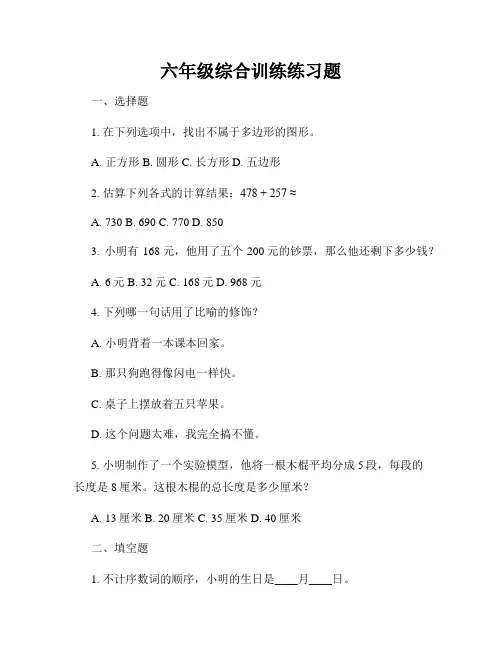 六年级综合训练练习题

一、选择题

1.在下列选项中，找出不属于多边形的图形。

A.正方形 B.圆形 C.长方形 D.五边形

2.估算下列各式的计算结果：$478 + 257 \approx$

A.730 B.690 C.770 D.850

3.小明有168元，他用了五个200元的钞票，那么他还剩下多少钱？

A.6元 B.32元 C.168元 D.968元

4.下列哪一句话用了比喻的修饰？

A.小明背着一本课本回家。

B.那只狗跑得像闪电一样快。

C.桌子上摆放着五只苹果。

D.这个问题太难，我完全搞不懂。

5.小明制作了一个实验模型，他将一根木棍平均分成5段，每段的长度是8厘米。这根木棍的总长度是多少厘米？

A.13厘米 B.20厘米 C.35厘米 D.40厘米

二、填空题

1.不计序数词的顺序，小明的生日是____月____日。